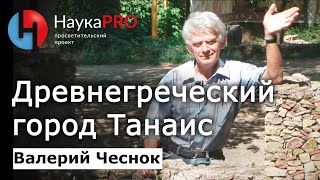 НаукаPRO
просветительский проект

Древнегреческий город Танаис

Валерий Чеснок